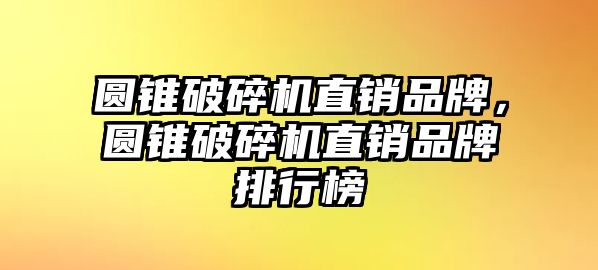 圆锥破碎机直销品牌，圆锥破碎机直销品牌排行榜